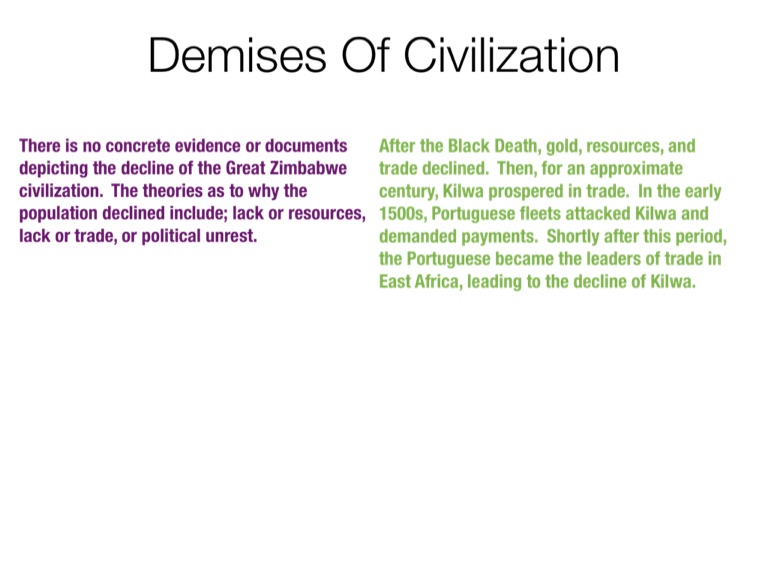 Demises Of Civilization

There is no concrete evidence or documents depicting the decline of the Great Zimbabwe civilization.  The theories as to why the population declined include; lack or resources, lack or trade, or political unrest.

After the Black Death, gold, resources, and trade declined.  Then, for an approximate century, Kilwa prospered in trade.  In the early 1500s, Portuguese fleets attacked Kilwa and demanded payments.  Shortly after this period, the Portuguese became the leaders of trade in East Africa, leading to the decline of Kilwa.